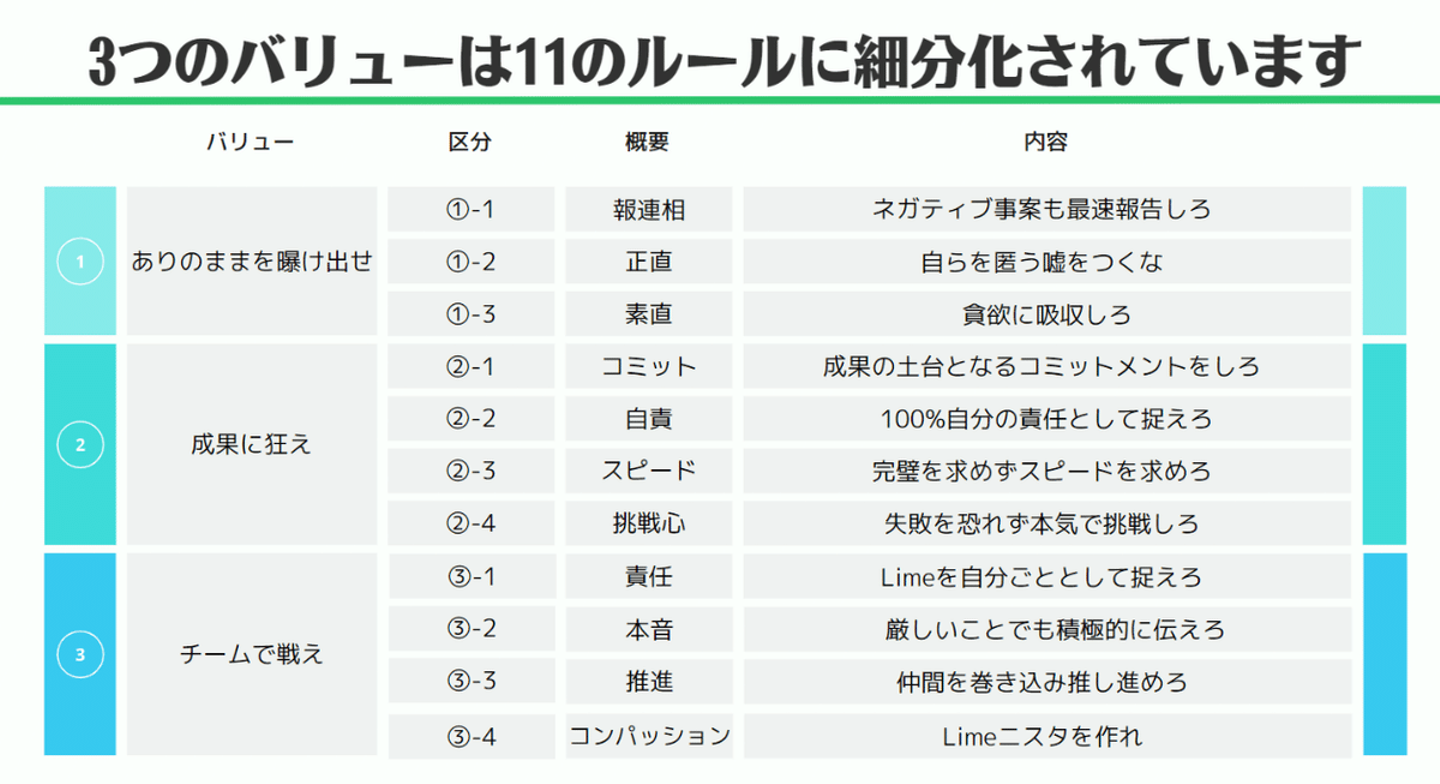 3つのバリューは11のルールに細分化されています

| | バリュー | 区分 | 概要 | 内容 |
|---|---|---|---|---|
| 1 | ありのままを曝け出せ | ①-1 | 報連相 | ネガティブ事案も最速報告しろ |
| | | ①-2 | 正直 | 自らを匿う嘘をつくな |
| | | ①-3 | 素直 | 貪欲に吸収しろ |
| 2 | 成果に狂え | ②-1 | コミット | 成果の土台となるコミットメントをしろ |
| | | ②-2 | 自責 | 100%自分の責任として捉えろ |
| | | ②-3 | スピード | 完璧を求めずスピードを求めろ |
| | | ②-4 | 挑戦心 | 失敗を恐れず本気で挑戦しろ |
| 3 | チームで戦え | ③-1 | 責任 | Limeを自分ごととして捉えろ |
| | | ③-2 | 本音 | 厳しいことでも積極的に伝えろ |
| | | ③-3 | 推進 | 仲間を巻き込み推し進めろ |
| | | ③-4 | コンパッション | Limeニスタを作れ |